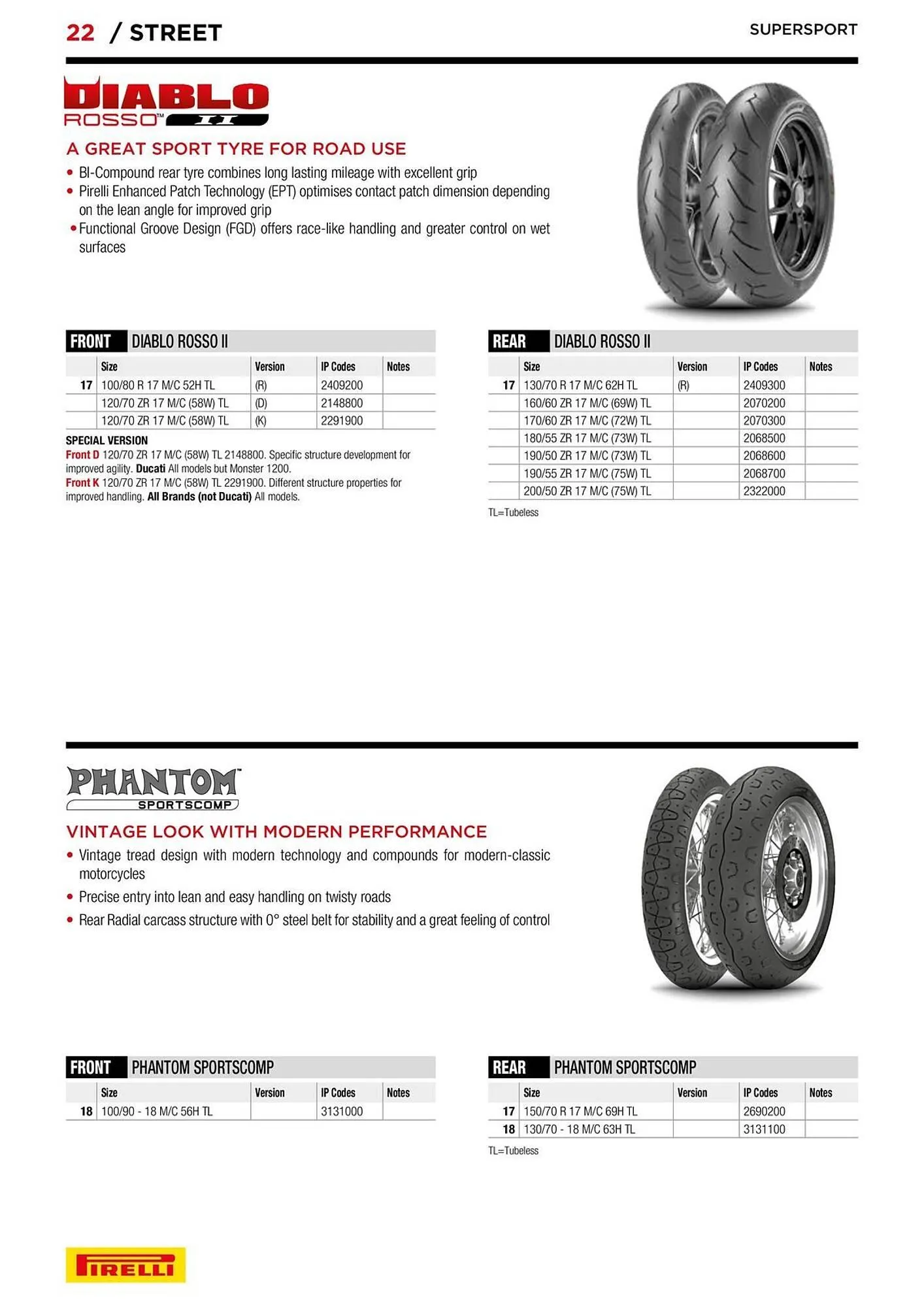 22 / STREET

SUPERSPORT

DIABLO ROSSO™ II

A GREAT SPORT TYRE FOR ROAD USE

• BI-Compound rear tyre combines long lasting mileage with excellent grip
• Pirelli Enhanced Patch Technology (EPT) optimises contact patch dimension depending on the lean angle for improved grip
• Functional Groove Design (FGD) offers race-like handling and greater control on wet surfaces

FRONT DIABLO ROSSO II

| | Size | Version | IP Codes | Notes |
|---|---|---|---|---|
| 17 | 100/80 R 17 M/C 52H TL | (R) | 2409200 | |
| | 120/70 ZR 17 M/C (58W) TL | (D) | 2148800 | |
| | 120/70 ZR 17 M/C (58W) TL | (K) | 2291900 | |

SPECIAL VERSION
Front D 120/70 ZR 17 M/C (58W) TL 2148800. Specific structure development for improved agility. Ducati All models but Monster 1200.
Front K 120/70 ZR 17 M/C (58W) TL 2291900. Different structure properties for improved handling. All Brands (not Ducati) All models.

REAR DIABLO ROSSO II

| | Size | Version | IP Codes | Notes |
|---|---|---|---|---|
| 17 | 130/70 R 17 M/C 62H TL | (R) | 2409300 | |
| | 160/60 ZR 17 M/C (69W) TL | | 2070200 | |
| | 170/60 ZR 17 M/C (72W) TL | | 2070300 | |
| | 180/55 ZR 17 M/C (73W) TL | | 2068500 | |
| | 190/50 ZR 17 M/C (73W) TL | | 2068600 | |
| | 190/55 ZR 17 M/C (75W) TL | | 2068700 | |
| | 200/50 ZR 17 M/C (75W) TL | | 2322000 | |

TL=Tubeless

PHANTOM™ SPORTSCOMP

VINTAGE LOOK WITH MODERN PERFORMANCE

• Vintage tread design with modern technology and compounds for modern-classic motorcycles
• Precise entry into lean and easy handling on twisty roads
• Rear Radial carcass structure with 0° steel belt for stability and a great feeling of control

FRONT PHANTOM SPORTSCOMP

| | Size | Version | IP Codes | Notes |
|---|---|---|---|---|
| 18 | 100/90 - 18 M/C 56H TL | | 3131000 | |

REAR PHANTOM SPORTSCOMP

| | Size | Version | IP Codes | Notes |
|---|---|---|---|---|
| 17 | 150/70 R 17 M/C 69H TL | | 2690200 | |
| 18 | 130/70 - 18 M/C 63H TL | | 3131100 | |

TL=Tubeless

PIRELLI